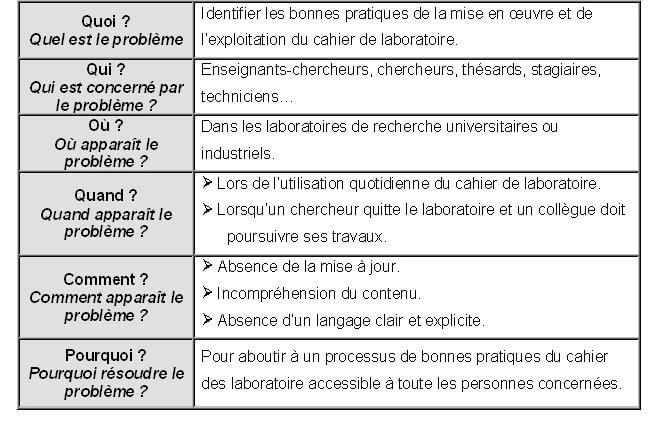 | Quoi ? Quel est le problème | Identifier les bonnes pratiques de la mise en œuvre et de l'exploitation du cahier de laboratoire. |
|---|---|
| Qui ? Qui est concerné par le problème ? | Enseignants-chercheurs, chercheurs, thésards, stagiaires, techniciens... |
| Où ? Où apparaît le problème ? | Dans les laboratoires de recherche universitaires ou industriels. |
| Quand ? Quand apparaît le problème ? | ➢ Lors de l'utilisation quotidienne du cahier de laboratoire. ➢ Lorsqu'un chercheur quitte le laboratoire et un collègue doit poursuivre ses travaux. |
| Comment ? Comment apparaît le problème ? | ➢ Absence de la mise à jour. ➢ Incompréhension du contenu. ➢ Absence d'un langage clair et explicite. |
| Pourquoi ? Pourquoi résoudre le problème ? | Pour aboutir à un processus de bonnes pratiques du cahier des laboratoire accessible à toute les personnes concernées. |